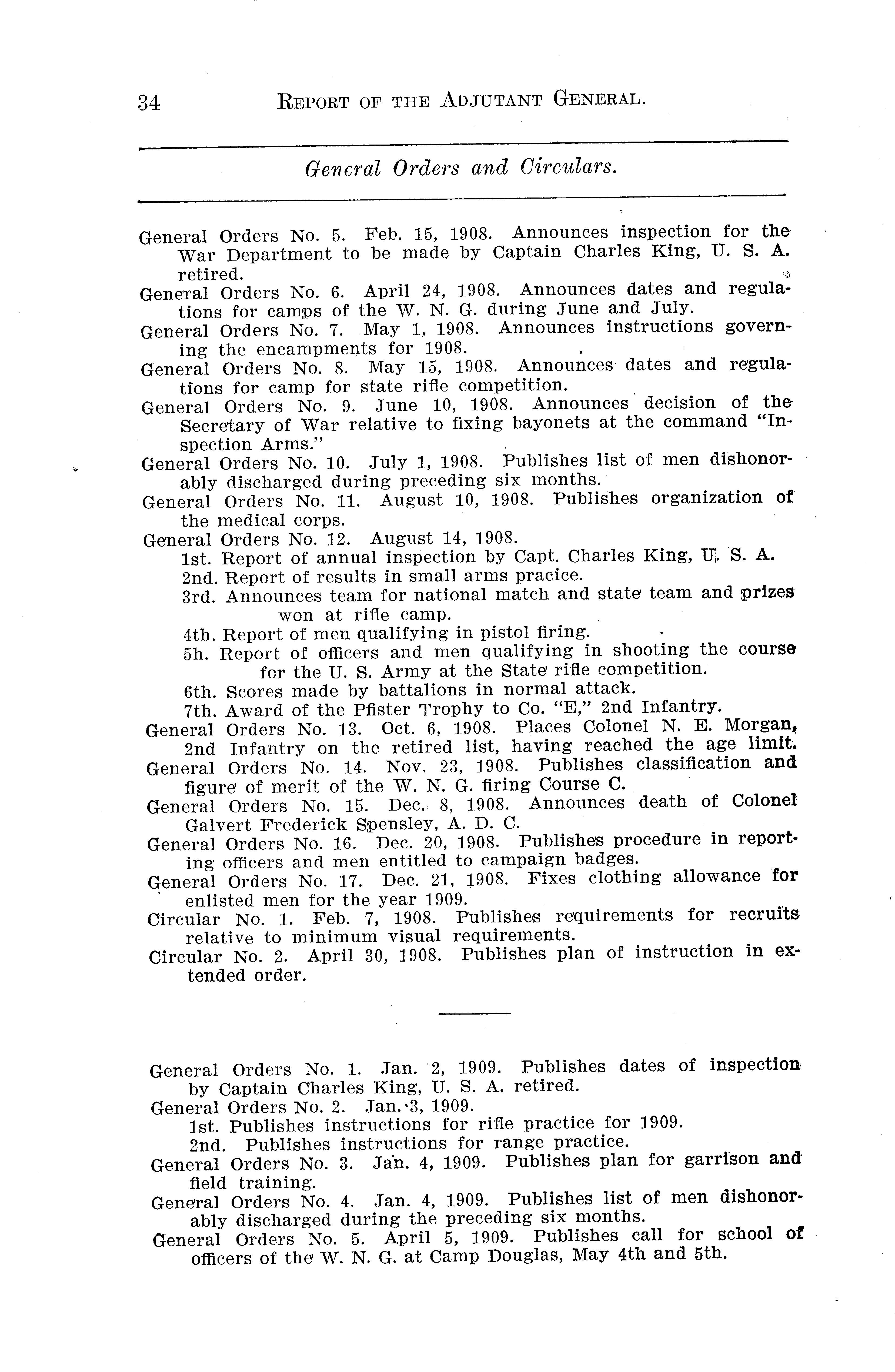 34 REPORT OF THE ADJUTANT GENERAL.

General Orders and Circulars.

General Orders No. 5. Feb. 15, 1908. Announces inspection for the War Department to be made by Captain Charles King, U. S. A. retired.

General Orders No. 6. April 24, 1908. Announces dates and regulations for camps of the W. N. G. during June and July.

General Orders No. 7. May 1, 1908. Announces instructions governing the encampments for 1908.

General Orders No. 8. May 15, 1908. Announces dates and regulations for camp for state rifle competition.

General Orders No. 9. June 10, 1908. Announces decision of the Secretary of War relative to fixing bayonets at the command "Inspection Arms."

General Orders No. 10. July 1, 1908. Publishes list of men dishonorably discharged during preceding six months.

General Orders No. 11. August 10, 1908. Publishes organization of the medical corps.

General Orders No. 12. August 14, 1908.
1st. Report of annual inspection by Capt. Charles King, U. S. A.
2nd. Report of results in small arms pracice.
3rd. Announces team for national match and state team and prizes won at rifle camp.
4th. Report of men qualifying in pistol firing.
5h. Report of officers and men qualifying in shooting the course for the U. S. Army at the State rifle competition.
6th. Scores made by battalions in normal attack.
7th. Award of the Pfister Trophy to Co. "E," 2nd Infantry.

General Orders No. 13. Oct. 6, 1908. Places Colonel N. E. Morgan, 2nd Infantry on the retired list, having reached the age limit.

General Orders No. 14. Nov. 23, 1908. Publishes classification and figure of merit of the W. N. G. firing Course C.

General Orders No. 15. Dec. 8, 1908. Announces death of Colonel Galvert Frederick Spensley, A. D. C.

General Orders No. 16. Dec. 20, 1908. Publishes procedure in reporting officers and men entitled to campaign badges.

General Orders No. 17. Dec. 21, 1908. Fixes clothing allowance for enlisted men for the year 1909.

Circular No. 1. Feb. 7, 1908. Publishes requirements for recruits relative to minimum visual requirements.

Circular No. 2. April 30, 1908. Publishes plan of instruction in extended order.

General Orders No. 1. Jan. 2, 1909. Publishes dates of inspection by Captain Charles King, U. S. A. retired.

General Orders No. 2. Jan. 3, 1909.
1st. Publishes instructions for rifle practice for 1909.
2nd. Publishes instructions for range practice.

General Orders No. 3. Jan. 4, 1909. Publishes plan for garrison and field training.

General Orders No. 4. Jan. 4, 1909. Publishes list of men dishonorably discharged during the preceding six months.

General Orders No. 5. April 5, 1909. Publishes call for school of officers of the W. N. G. at Camp Douglas, May 4th and 5th.